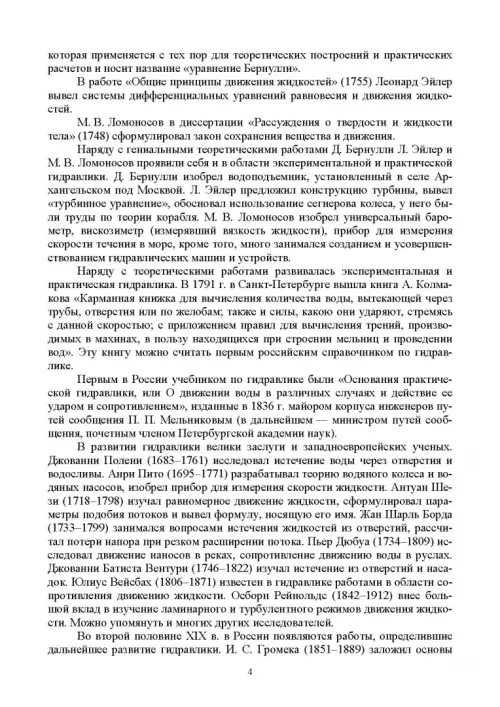 которая применяется с тех пор для теоретических построений и практических расчетов и носит название «уравнение Бернулли».

В работе «Общие принципы движения жидкостей» (1755) Леонард Эйлер вывел системы дифференциальных уравнений равновесия и движения жидкостей.

М. В. Ломоносов в диссертации «Рассуждения о твердости и жидкости тела» (1748) сформулировал закон сохранения вещества и движения.

Наряду с гениальными теоретическими работами Д. Бернулли Л. Эйлер и М. В. Ломоносов проявили себя и в области экспериментальной и практической гидравлики. Д. Бернулли изобрел водоподъемник, установленный в селе Архангельском под Москвой. Л. Эйлер предложил конструкцию турбины, вывел «турбинное уравнение», обосновал использование сегнерова колеса, у него были труды по теории корабля. М. В. Ломоносов изобрел универсальный барометр, вискозиметр (измерявший вязкость жидкости), прибор для измерения скорости течения в море, кроме того, много занимался созданием и усовершенствованием гидравлических машин и устройств.

Наряду с теоретическими работами развивалась экспериментальная и практическая гидравлика. В 1791 г. в Санкт-Петербурге вышла книга А. Колмакова «Карманная книжка для вычисления количества воды, вытекающей через трубы, отверстия или по желобам; также и силы, какою они ударяют, стремясь с данной скоростью; с приложением правил для вычисления трений, производимых в махинах, в пользу находящихся при строении мельниц и проведении вод». Эту книгу можно считать первым российским справочником по гидравлике.

Первым в России учебником по гидравлике были «Основания практической гидравлики, или О движении воды в различных случаях и действие ее ударом и сопротивлением», изданные в 1836 г. майором корпуса инженеров путей сообщения П. П. Мельниковым (в дальнейшем — министром путей сообщения, почетным членом Петербургской академии наук).

В развитии гидравлики велики заслуги и западноевропейских ученых. Джованни Полени (1683–1761) исследовал истечение воды через отверстия и водосливы. Анри Пито (1695–1771) разрабатывал теорию водяного колеса и водяных насосов, изобрел прибор для измерения скорости жидкости. Антуан Шези (1718–1798) изучал равномерное движение жидкости, сформулировал параметры подобия потоков и вывел формулу, носящую его имя. Жан Шарль Борда (1733–1799) занимался вопросами истечения жидкостей из отверстий, рассчитал потери напора при резком расширении потока. Пьер Дюбуа (1734–1809) исследовал движение наносов в реках, сопротивление движению воды в руслах. Джованни Батиста Вентури (1746–1822) изучал истечение из отверстий и насадок. Юлиус Вейсбах (1806–1871) известен в гидравлике работами в области сопротивления движению жидкости. Осборн Рейнольдс (1842–1912) внес большой вклад в изучение ламинарного и турбулентного режимов движения жидкости. Можно упомянуть и многих других исследователей.

Во второй половине XIX в. в России появляются работы, определившие дальнейшее развитие гидравлики. И. С. Громека (1851–1889) заложил основы

4